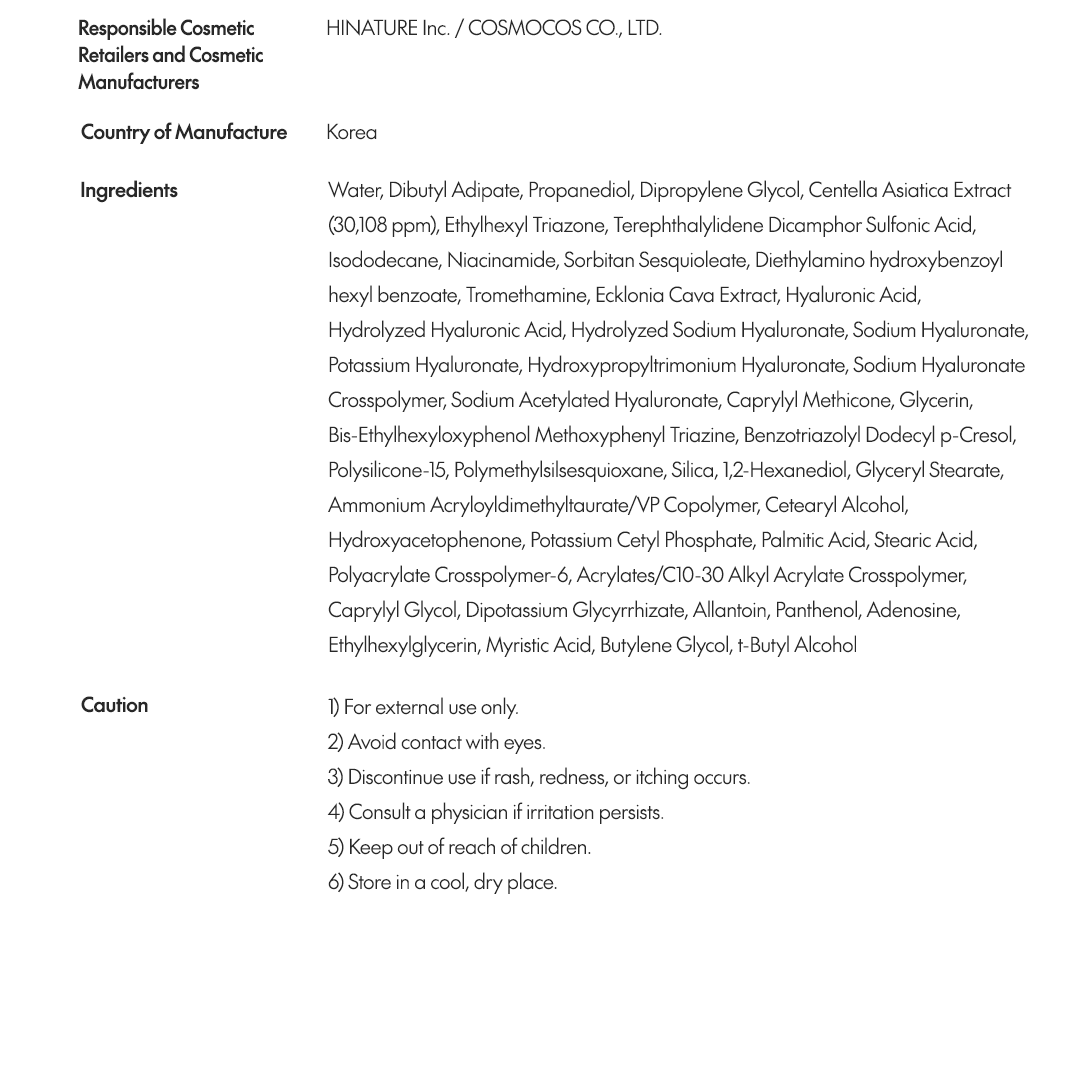 Responsible Cosmetic Retailers and Cosmetic Manufacturers
HINATURE Inc. / COSMOCOS CO., LTD.

Country of Manufacture
Korea

Ingredients
Water, Dibutyl Adipate, Propanediol, Dipropylene Glycol, Centella Asiatica Extract (30,108 ppm), Ethylhexyl Triazone, Terephthalylidene Dicamphor Sulfonic Acid, Isododecane, Niacinamide, Sorbitan Sesquioleate, Diethylamino hydroxybenzoyl hexyl benzoate, Tromethamine, Ecklonia Cava Extract, Hyaluronic Acid, Hydrolyzed Hyaluronic Acid, Hydrolyzed Sodium Hyaluronate, Sodium Hyaluronate, Potassium Hyaluronate, Hydroxypropyltrimonium Hyaluronate, Sodium Hyaluronate Crosspolymer, Sodium Acetylated Hyaluronate, Caprylyl Methicone, Glycerin, Bis-Ethylhexyloxyphenol Methoxyphenyl Triazine, Benzotriazolyl Dodecyl p-Cresol, Polysilicone-15, Polymethylsilsesquioxane, Silica, 1,2-Hexanediol, Glyceryl Stearate, Ammonium Acryloyldimethyltaurate/VP Copolymer, Cetearyl Alcohol, Hydroxyacetophenone, Potassium Cetyl Phosphate, Palmitic Acid, Stearic Acid, Polyacrylate Crosspolymer-6, Acrylates/C10-30 Alkyl Acrylate Crosspolymer, Caprylyl Glycol, Dipotassium Glycyrrhizate, Allantoin, Panthenol, Adenosine, Ethylhexylglycerin, Myristic Acid, Butylene Glycol, t-Butyl Alcohol

Caution
1) For external use only.
2) Avoid contact with eyes.
3) Discontinue use if rash, redness, or itching occurs.
4) Consult a physician if irritation persists.
5) Keep out of reach of children.
6) Store in a cool, dry place.